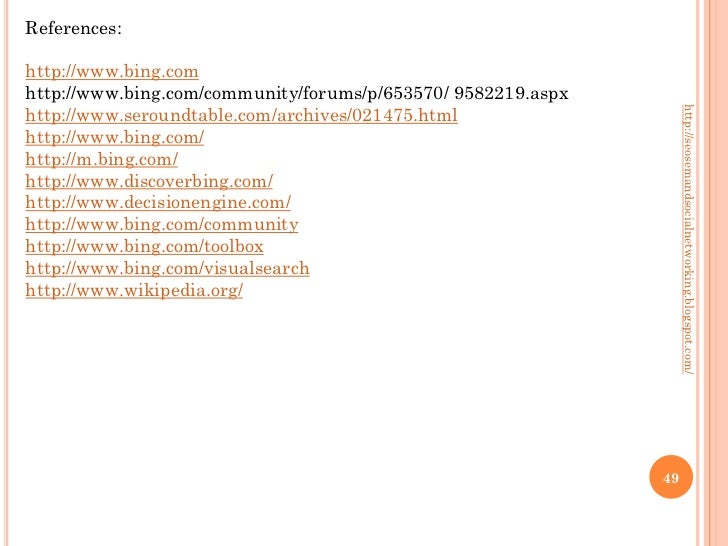 References:

http://www.bing.com
http://www.bing.com/community/forums/p/653570/ 9582219.aspx
http://www.seroundtable.com/archives/021475.html
http://www.bing.com/
http://m.bing.com/
http://www.discoverbing.com/
http://www.decisionengine.com/
http://www.bing.com/community
http://www.bing.com/toolbox
http://www.bing.com/visualsearch
http://www.wikipedia.org/

http://seosemandsocialnetworking.blogspot.com/

49